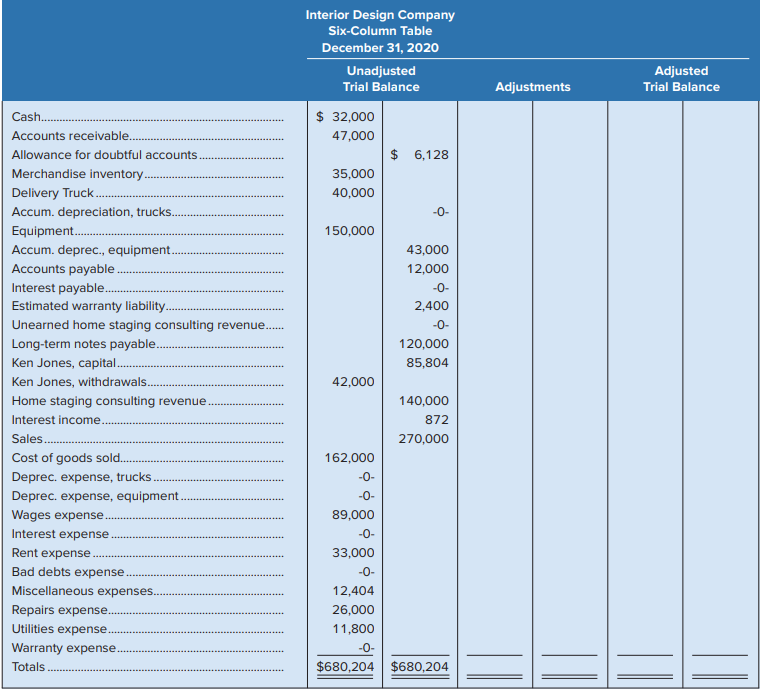 Interior Design Company
Six-Column Table
December 31, 2020

| | Unadjusted Trial Balance | | Adjustments | | Adjusted Trial Balance | |
|---|---|---|---|---|---|---|
| Cash | $ 32,000 | | | | | |
| Accounts receivable | 47,000 | | | | | |
| Allowance for doubtful accounts | | $ 6,128 | | | | |
| Merchandise inventory | 35,000 | | | | | |
| Delivery Truck | 40,000 | | | | | |
| Accum. depreciation, trucks | | -0- | | | | |
| Equipment | 150,000 | | | | | |
| Accum. deprec., equipment | | 43,000 | | | | |
| Accounts payable | | 12,000 | | | | |
| Interest payable | | -0- | | | | |
| Estimated warranty liability | | 2,400 | | | | |
| Unearned home staging consulting revenue | | -0- | | | | |
| Long-term notes payable | | 120,000 | | | | |
| Ken Jones, capital | | 85,804 | | | | |
| Ken Jones, withdrawals | 42,000 | | | | | |
| Home staging consulting revenue | | 140,000 | | | | |
| Interest income | | 872 | | | | |
| Sales | | 270,000 | | | | |
| Cost of goods sold | 162,000 | | | | | |
| Deprec. expense, trucks | -0- | | | | | |
| Deprec. expense, equipment | -0- | | | | | |
| Wages expense | 89,000 | | | | | |
| Interest expense | -0- | | | | | |
| Rent expense | 33,000 | | | | | |
| Bad debts expense | -0- | | | | | |
| Miscellaneous expenses | 12,404 | | | | | |
| Repairs expense | 26,000 | | | | | |
| Utilities expense | 11,800 | | | | | |
| Warranty expense | -0- | | | | | |
| Totals | $680,204 | $680,204 | | | | |